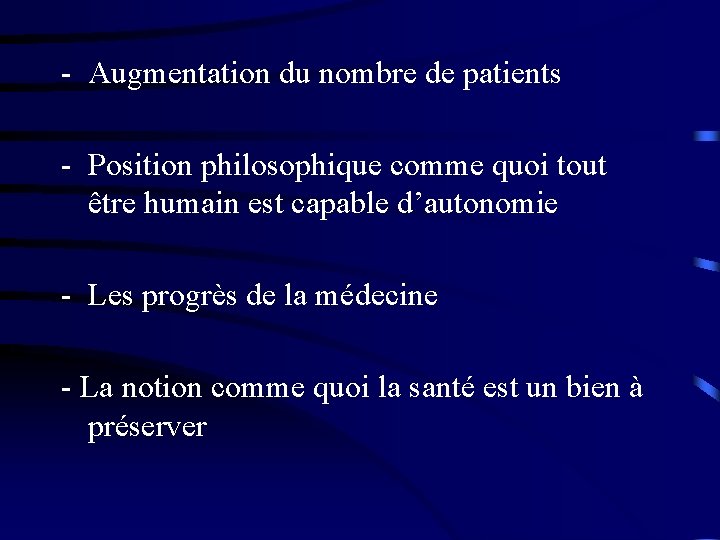 - Augmentation du nombre de patients

- Position philosophique comme quoi tout être humain est capable d’autonomie

- Les progrès de la médecine

- La notion comme quoi la santé est un bien à préserver